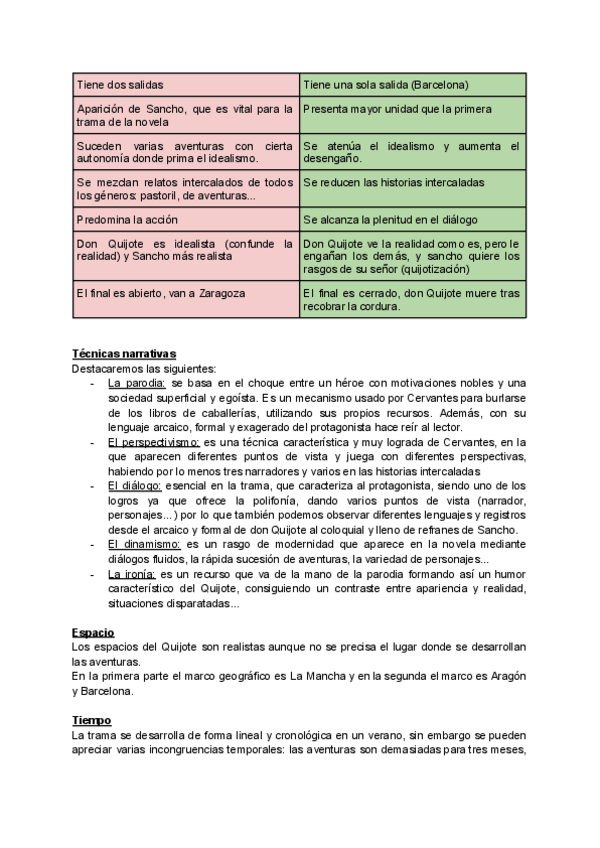 | Tiene dos salidas | Tiene una sola salida (Barcelona) |
|---|---|
| Aparición de Sancho, que es vital para la trama de la novela | Presenta mayor unidad que la primera |
| Suceden varias aventuras con cierta autonomía donde prima el idealismo. | Se atenúa el idealismo y aumenta el desengaño. |
| Se mezclan relatos intercalados de todos los géneros: pastoril, de aventuras... | Se reducen las historias intercaladas |
| Predomina la acción | Se alcanza la plenitud en el diálogo |
| Don Quijote es idealista (confunde la realidad) y Sancho más realista | Don Quijote ve la realidad como es, pero le engañan los demás, y sancho quiere los rasgos de su señor (quijotización) |
| El final es abierto, van a Zaragoza | El final es cerrado, don Quijote muere tras recobrar la cordura. |

Técnicas narrativas
Destacaremos las siguientes:
- La parodia: se basa en el choque entre un héroe con motivaciones nobles y una sociedad superficial y egoísta. Es un mecanismo usado por Cervantes para burlarse de los libros de caballerías, utilizando sus propios recursos. Además, con su lenguaje arcaico, formal y exagerado del protagonista hace reír al lector.
- El perspectivismo: es una técnica característica y muy lograda de Cervantes, en la que aparecen diferentes puntos de vista y juega con diferentes perspectivas, habiendo por lo menos tres narradores y varios en las historias intercaladas
- El diálogo: esencial en la trama, que caracteriza al protagonista, siendo uno de los logros ya que ofrece la polifonía, dando varios puntos de vista (narrador, personajes...) por lo que también podemos observar diferentes lenguajes y registros desde el arcaico y formal de don Quijote al coloquial y lleno de refranes de Sancho.
- El dinamismo: es un rasgo de modernidad que aparece en la novela mediante diálogos fluidos, la rápida sucesión de aventuras, la variedad de personajes...
- La ironía: es un recurso que va de la mano de la parodia formando así un humor característico del Quijote, consiguiendo un contraste entre apariencia y realidad, situaciones disparatadas...

Espacio
Los espacios del Quijote son realistas aunque no se precisa el lugar donde se desarrollan las aventuras.
En la primera parte el marco geográfico es La Mancha y en la segunda el marco es Aragón y Barcelona.

Tiempo
La trama se desarrolla de forma lineal y cronológica en un verano, sin embargo se pueden apreciar varias incongruencias temporales: las aventuras son demasiadas para tres meses,